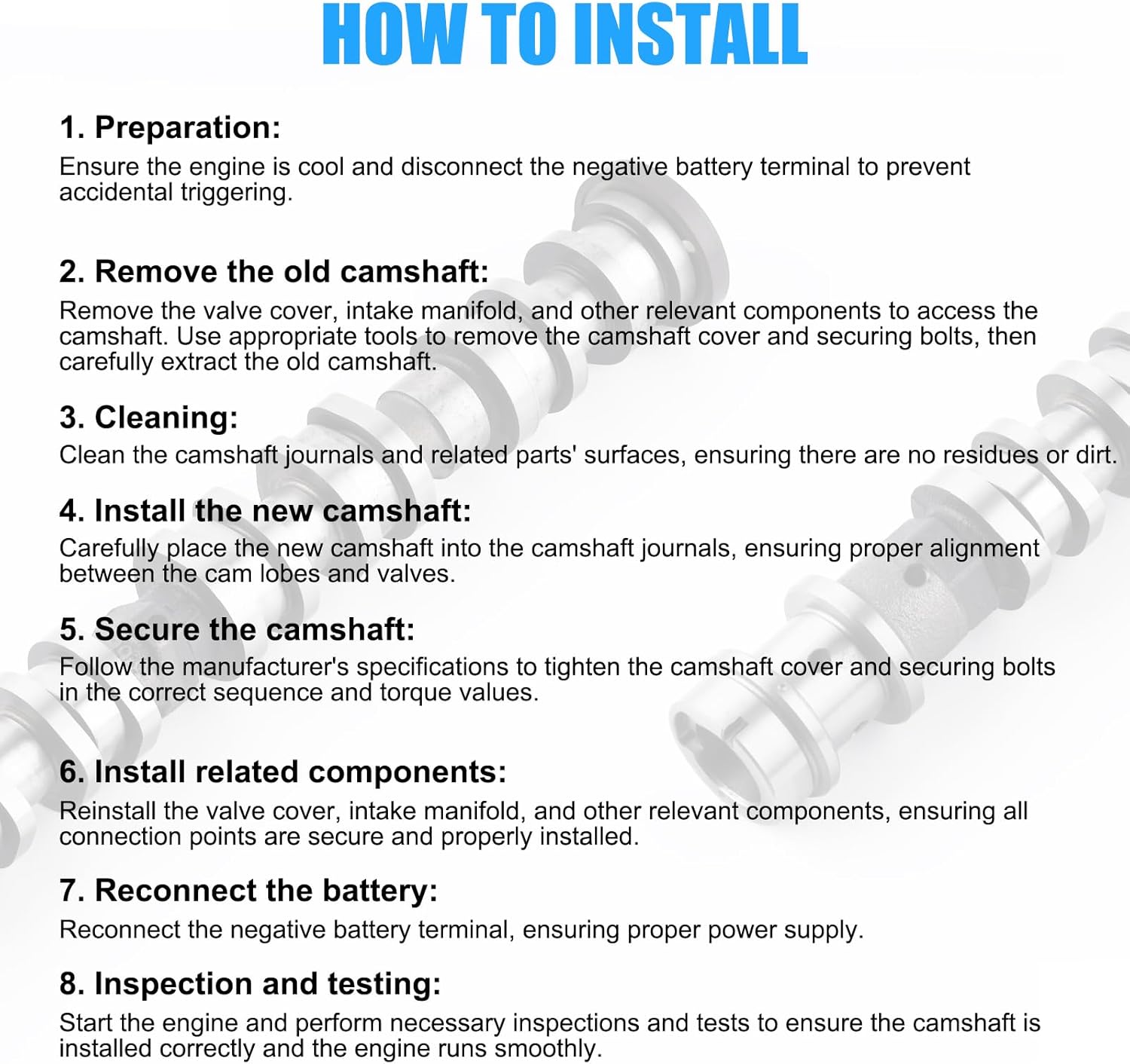 HOW TO INSTALL

1. Preparation:
Ensure the engine is cool and disconnect the negative battery terminal to prevent accidental triggering.

2. Remove the old camshaft:
Remove the valve cover, intake manifold, and other relevant components to access the camshaft. Use appropriate tools to remove the camshaft cover and securing bolts, then carefully extract the old camshaft.

3. Cleaning:
Clean the camshaft journals and related parts' surfaces, ensuring there are no residues or dirt.

4. Install the new camshaft:
Carefully place the new camshaft into the camshaft journals, ensuring proper alignment between the cam lobes and valves.

5. Secure the camshaft:
Follow the manufacturer's specifications to tighten the camshaft cover and securing bolts in the correct sequence and torque values.

6. Install related components:
Reinstall the valve cover, intake manifold, and other relevant components, ensuring all connection points are secure and properly installed.

7. Reconnect the battery:
Reconnect the negative battery terminal, ensuring proper power supply.

8. Inspection and testing:
Start the engine and perform necessary inspections and tests to ensure the camshaft is installed correctly and the engine runs smoothly.